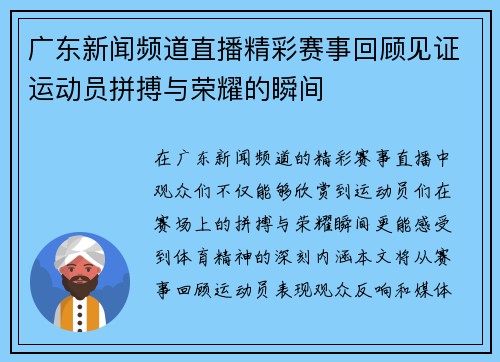 广东新闻频道直播精彩赛事回顾见证运动员拼搏与荣耀的瞬间

在广东新闻频道的精彩赛事直播中观众们不仅能够欣赏到运动员们在赛场上的拼搏与荣耀瞬间更能感受到体育精神的深刻内涵本文将从赛事回顾运动员表现观众反响和媒体